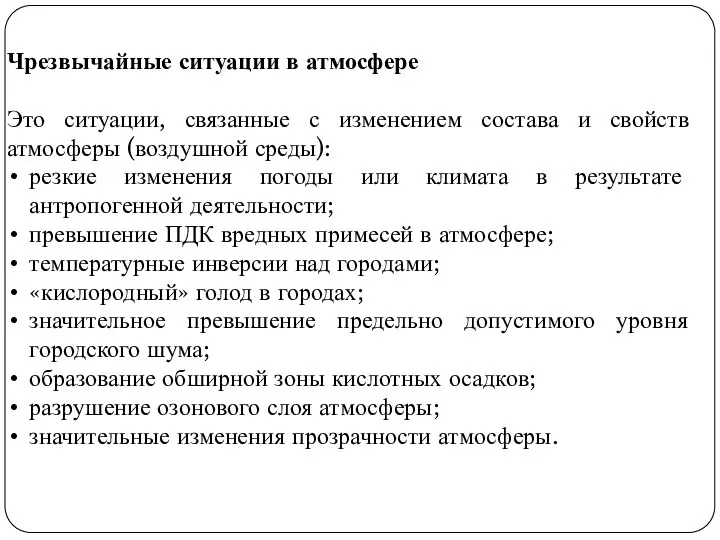 Чрезвычайные ситуации в атмосфере

Это ситуации, связанные с изменением состава и свойств атмосферы (воздушной среды):
• резкие изменения погоды или климата в результате антропогенной деятельности;
• превышение ПДК вредных примесей в атмосфере;
• температурные инверсии над городами;
• «кислородный» голод в городах;
• значительное превышение предельно допустимого уровня городского шума;
• образование обширной зоны кислотных осадков;
• разрушение озонового слоя атмосферы;
• значительные изменения прозрачности атмосферы.